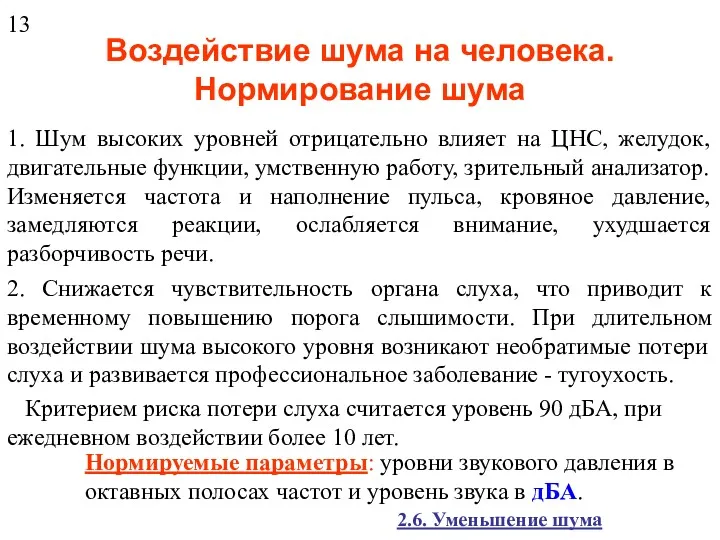 13

Воздействие шума на человека. Нормирование шума

1. Шум высоких уровней отрицательно влияет на ЦНС, желудок, двигательные функции, умственную работу, зрительный анализатор. Изменяется частота и наполнение пульса, кровяное давление, замедляются реакции, ослабляется внимание, ухудшается разборчивость речи.

2. Снижается чувствительность органа слуха, что приводит к временному повышению порога слышимости. При длительном воздействии шума высокого уровня возникают необратимые потери слуха и развивается профессиональное заболевание - тугоухость.

Критерием риска потери слуха считается уровень 90 дБА, при ежедневном воздействии более 10 лет.

Нормируемые параметры: уровни звукового давления в октавных полосах частот и уровень звука в дБА.

2.6. Уменьшение шума